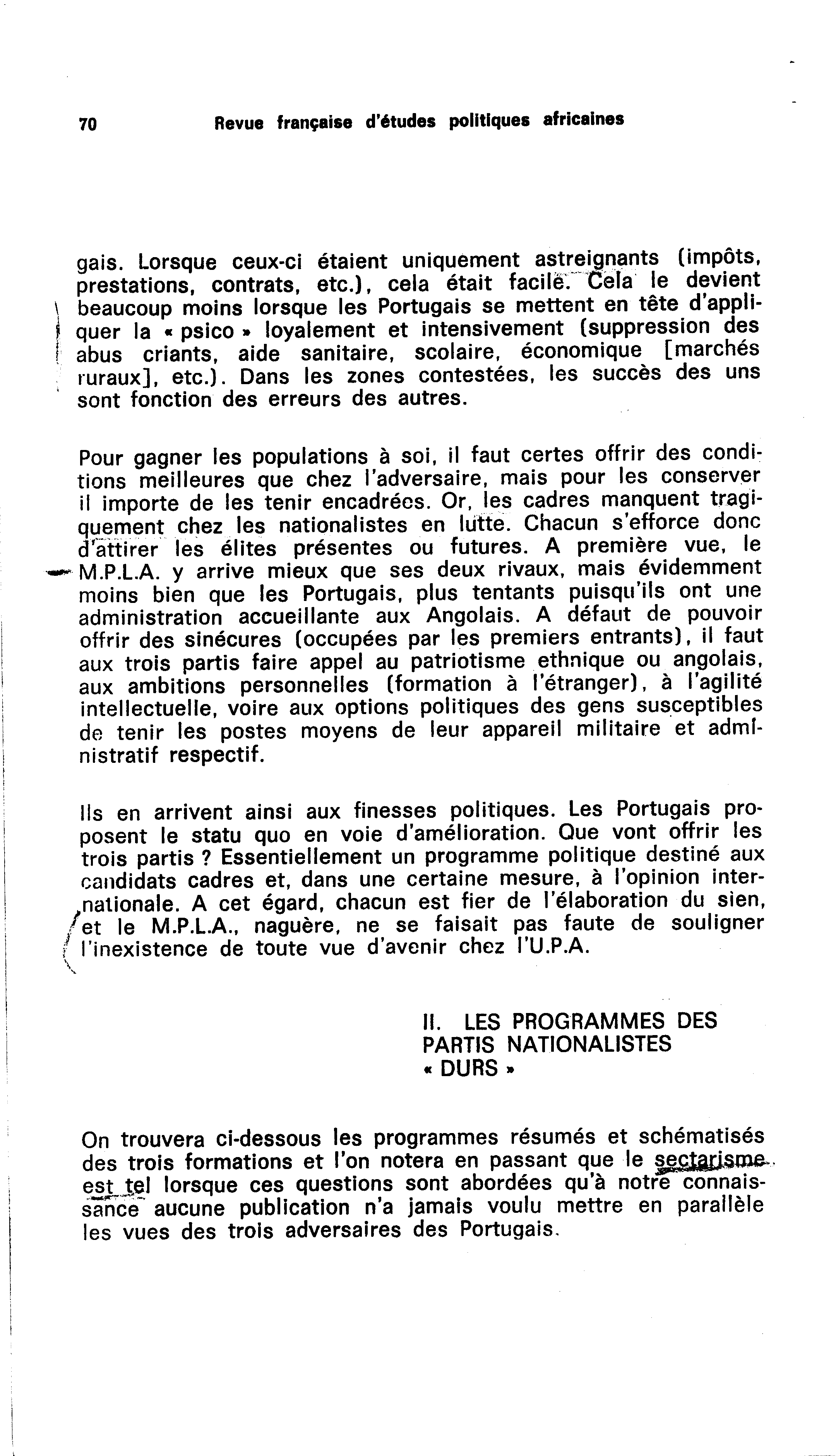 70 Revue française d'études politiques africaines

gais. Lorsque ceux-ci étaient uniquement astreignants (impôts, prestations, contrats, etc.), cela était facile. Cela le devient beaucoup moins lorsque les Portugais se mettent en tête d'appliquer la « psico » loyalement et intensivement (suppression des abus criants, aide sanitaire, scolaire, économique [marchés ruraux], etc.). Dans les zones contestées, les succès des uns sont fonction des erreurs des autres.

Pour gagner les populations à soi, il faut certes offrir des conditions meilleures que chez l'adversaire, mais pour les conserver il importe de les tenir encadrées. Or, les cadres manquent tragiquement chez les nationalistes en lutte. Chacun s'efforce donc d'attirer les élites présentes ou futures. A première vue, le M.P.L.A. y arrive mieux que ses deux rivaux, mais évidemment moins bien que les Portugais, plus tentants puisqu'ils ont une administration accueillante aux Angolais. A défaut de pouvoir offrir des sinécures (occupées par les premiers entrants), il faut aux trois partis faire appel au patriotisme ethnique ou angolais, aux ambitions personnelles (formation à l'étranger), à l'agilité intellectuelle, voire aux options politiques des gens susceptibles de tenir les postes moyens de leur appareil militaire et administratif respectif.

Ils en arrivent ainsi aux finesses politiques. Les Portugais proposent le statu quo en voie d'amélioration. Que vont offrir les trois partis ? Essentiellement un programme politique destiné aux candidats cadres et, dans une certaine mesure, à l'opinion internationale. A cet égard, chacun est fier de l'élaboration du sien, et le M.P.L.A., naguère, ne se faisait pas faute de souligner l'inexistence de toute vue d'avenir chez l'U.P.A.

II. LES PROGRAMMES DES PARTIS NATIONALISTES « DURS »

On trouvera ci-dessous les programmes résumés et schématisés des trois formations et l'on notera en passant que le sectarisme est tel lorsque ces questions sont abordées qu'à notre connaissance aucune publication n'a jamais voulu mettre en parallèle les vues des trois adversaires des Portugais.